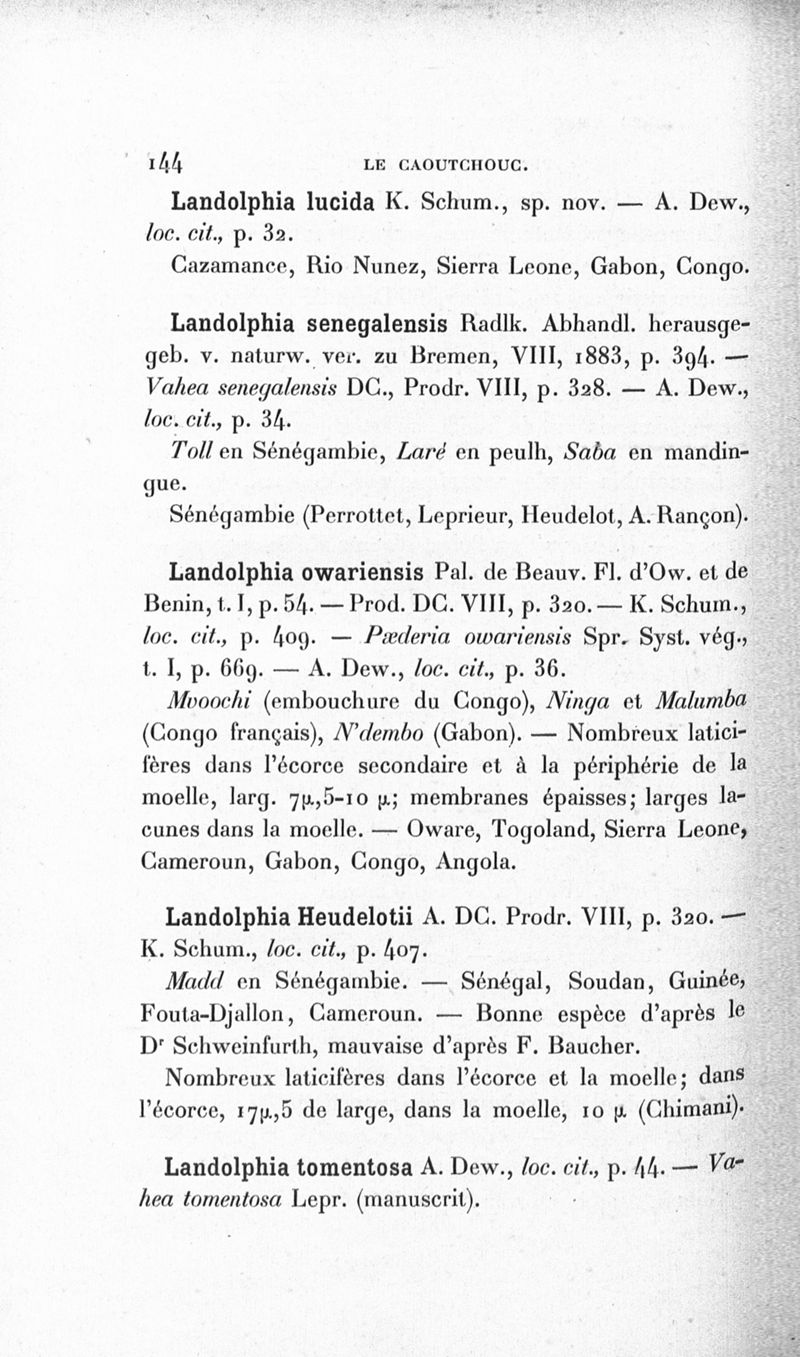 144 LE CAOUTCHOUC.

Landolphia lucida K. Schum., sp. nov. — A. Dew., loc. cit., p. 32.
Cazamance, Rio Nunez, Sierra Leone, Gabon, Congo.

Landolphia senegalensis Radlk. Abhandl. herausgegeb. v. naturw. ver. zu Bremen, VIII, 1883, p. 394. — Vahea senegalensis DC., Prodr. VIII, p. 328. — A. Dew., loc. cit., p. 34.
Toll en Sénégambie, Laré en peulh, Saba en mandingue.
Sénégambie (Perrottet, Leprieur, Heudelot, A. Rançon).

Landolphia owariensis Pal. de Beauv. Fl. d'Ow. et de Benin, t. I, p. 54. — Prod. DC. VIII, p. 320. — K. Schum., loc. cit., p. 409. — Pæderia owariensis Spr. Syst. vég., t. I, p. 669. — A. Dew., loc. cit., p. 36.
Mvoochi (embouchure du Congo), Ninga et Malumba (Congo français), N'dembo (Gabon). — Nombreux laticifères dans l'écorce secondaire et à la périphérie de la moelle, larg. 7μ,5-10 μ; membranes épaisses; larges lacunes dans la moelle. — Oware, Togoland, Sierra Leone, Cameroun, Gabon, Congo, Angola.

Landolphia Heudelotii A. DC. Prodr. VIII, p. 320. — K. Schum., loc. cit., p. 407.
Madd en Sénégambie. — Sénégal, Soudan, Guinée, Fouta-Djallon, Cameroun. — Bonne espèce d'après le Dr Schweinfurth, mauvaise d'après F. Baucher.
Nombreux laticifères dans l'écorce et la moelle; dans l'écorce, 17μ,5 de large, dans la moelle, 10 μ (Chimani).

Landolphia tomentosa A. Dew., loc. cit., p. 44. — Vahea tomentosa Lepr. (manuscrit).